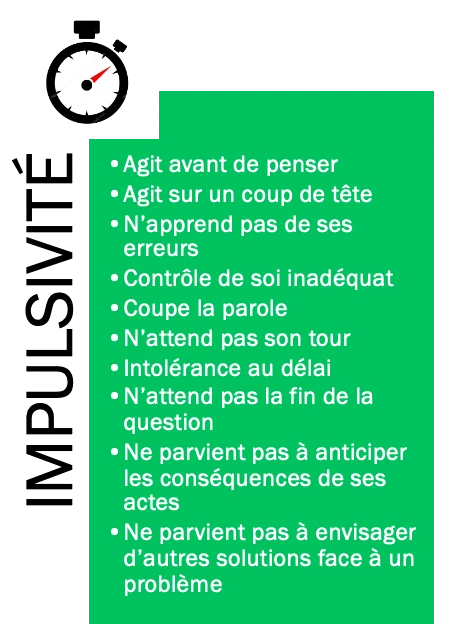 IMPULSIVITÉ

• Agit avant de penser
• Agit sur un coup de tête
• N'apprend pas de ses erreurs
• Contrôle de soi inadéquat
• Coupe la parole
• N'attend pas son tour
• Intolérance au délai
• N'attend pas la fin de la question
• Ne parvient pas à anticiper les conséquences de ses actes
• Ne parvient pas à envisager d'autres solutions face à un problème